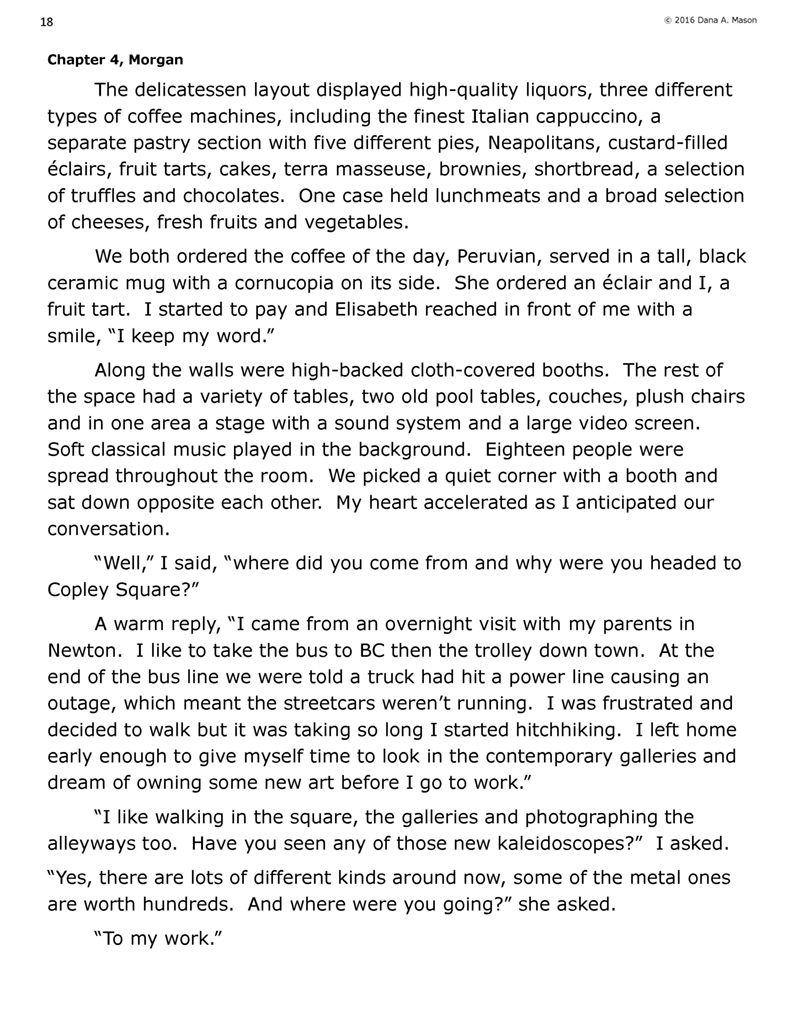 18

© 2016 Dana A. Mason

Chapter 4, Morgan

The delicatessen layout displayed high-quality liquors, three different types of coffee machines, including the finest Italian cappuccino, a separate pastry section with five different pies, Neapolitans, custard-filled éclairs, fruit tarts, cakes, terra masseuse, brownies, shortbread, a selection of truffles and chocolates. One case held lunchmeats and a broad selection of cheeses, fresh fruits and vegetables.

We both ordered the coffee of the day, Peruvian, served in a tall, black ceramic mug with a cornucopia on its side. She ordered an éclair and I, a fruit tart. I started to pay and Elisabeth reached in front of me with a smile, "I keep my word."

Along the walls were high-backed cloth-covered booths. The rest of the space had a variety of tables, two old pool tables, couches, plush chairs and in one area a stage with a sound system and a large video screen. Soft classical music played in the background. Eighteen people were spread throughout the room. We picked a quiet corner with a booth and sat down opposite each other. My heart accelerated as I anticipated our conversation.

"Well," I said, "where did you come from and why were you headed to Copley Square?"

A warm reply, "I came from an overnight visit with my parents in Newton. I like to take the bus to BC then the trolley down town. At the end of the bus line we were told a truck had hit a power line causing an outage, which meant the streetcars weren't running. I was frustrated and decided to walk but it was taking so long I started hitchhiking. I left home early enough to give myself time to look in the contemporary galleries and dream of owning some new art before I go to work."

"I like walking in the square, the galleries and photographing the alleyways too. Have you seen any of those new kaleidoscopes?" I asked.

"Yes, there are lots of different kinds around now, some of the metal ones are worth hundreds. And where were you going?" she asked.

"To my work."